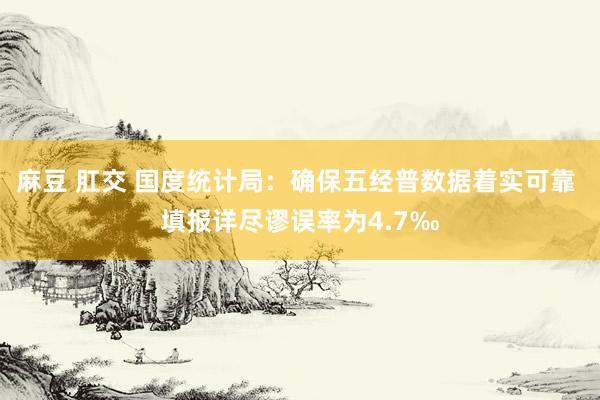 麻豆 肛交 国度统计局：确保五经普数据着实可靠 填报详尽谬误率为4.7‰